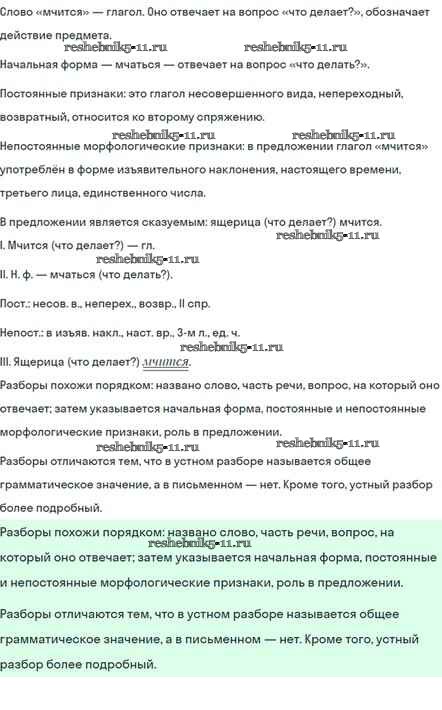 Слово «мчится» — глагол. Оно отвечает на вопрос «что делает?», обозначает действие предмета.

reshebnik5-11.ru reshebnik5-11.ru

Начальная форма — мчаться — отвечает на вопрос «что делать?».

Постоянные признаки: это глагол несовершенного вида, непереходный, возвратный, относится ко второму спряжению.

reshebnik5-11.ru reshebnik5-11.ru

Непостоянные морфологические признаки: в предложении глагол «мчится» употреблён в форме изъявительного наклонения, настоящего времени, третьего лица, единственного числа.

В предложении является сказуемым: ящерица (что делает?) мчится.

reshebnik5-11.ru

I. Мчится (что делает?) — гл.

reshebnik5-11.ru

II. Н. ф. — мчаться (что делать?).

Пост.: несов. в., неперех., возвр., II спр.

Непост.: в изъяв. накл., наст. вр., 3-м л., ед. ч.

reshebnik5-11.ru

III. Ящерица (что делает?) мчится.

Разборы похожи порядком: названо слово, часть речи, вопрос, на который оно отвечает; затем указывается начальная форма, постоянные и непостоянные морфологические признаки, роль в предложении.

reshebnik5-11.ru reshebnik5-11.ru

Разборы отличаются тем, что в устном разборе называется общее грамматическое значение, а в письменном — нет. Кроме того, устный разбор более подробный.

Разборы похожи порядком: названо слово, часть речи, вопрос, на который оно отвечает; затем указывается начальная форма, постоянные и непостоянные морфологические признаки, роль в предложении.

reshebnik5-11.ru

Разборы отличаются тем, что в устном разборе называется общее грамматическое значение, а в письменном — нет. Кроме того, устный разбор более подробный.